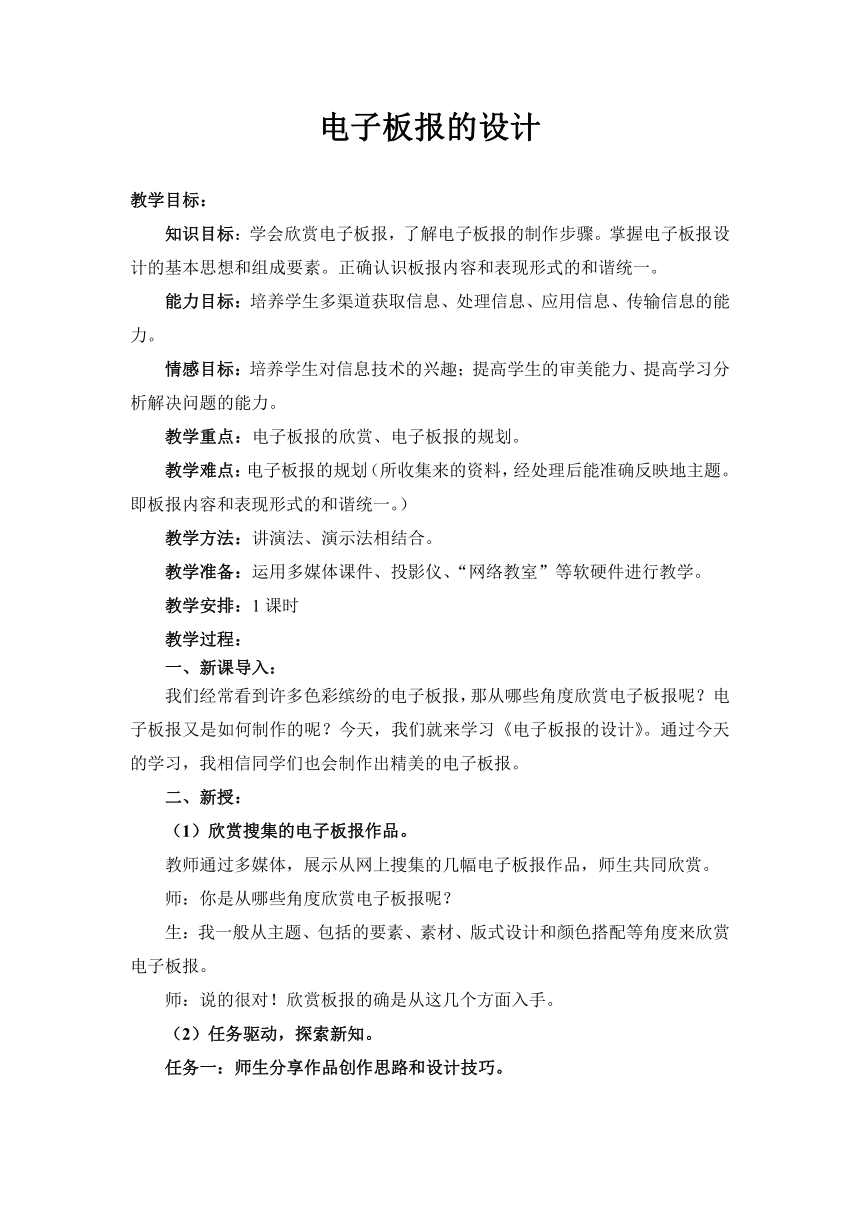 电子板报的设计

教学目标：

知识目标：学会欣赏电子板报，了解电子板报的制作步骤。掌握电子板报设计的基本思想和组成要素。正确认识板报内容和表现形式的和谐统一。

能力目标：培养学生多渠道获取信息、处理信息、应用信息、传输信息的能力。

情感目标：培养学生对信息技术的兴趣；提高学生的审美能力、提高学习分析解决问题的能力。

教学重点：电子板报的欣赏、电子板报的规划。

教学难点：电子板报的规划（所收集来的资料，经处理后能准确反映地主题。即板报内容和表现形式的和谐统一。）

教学方法：讲演法、演示法相结合。

教学准备：运用多媒体课件、投影仪、“网络教室”等软硬件进行教学。

教学安排：1 课时

教学过程：

一、新课导入：

我们经常看到许多色彩缤纷的电子板报，那从哪些角度欣赏电子板报呢？电子板报又是如何制作的呢？今天，我们就来学习《电子板报的设计》。通过今天的学习，我相信同学们也会制作出精美的电子板报。

二、新授：

（1）欣赏搜集的电子板报作品。

教师通过多媒体，展示从网上搜集的几幅电子板报作品，师生共同欣赏。

师：你是从哪些角度欣赏电子板报呢？

生：我一般从主题、包括的要素、素材、版式设计和颜色搭配等角度来欣赏电子板报。

师：说的很对！欣赏板报的确是从这几个方面入手。

（2）任务驱动，探索新知。

任务一：师生分享作品创作思路和设计技巧。